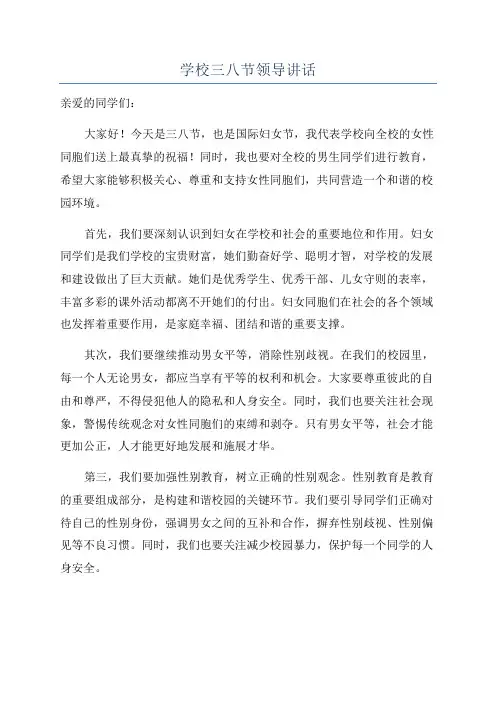 学校三八节领导讲话

亲爱的同学们：

大家好！今天是三八节，也是国际妇女节，我代表学校向全校的女性同胞们送上最真挚的祝福！同时，我也要对全校的男生同学们进行教育，希望大家能够积极关心、尊重和支持女性同胞们，共同营造一个和谐的校园环境。

首先，我们要深刻认识到妇女在学校和社会的重要地位和作用。妇女同学们是我们学校的宝贵财富，她们勤奋好学、聪明才智，对学校的发展和建设做出了巨大贡献。她们是优秀学生、优秀干部、儿女守则的表率，丰富多彩的课外活动都离不开她们的付出。妇女同胞们在社会的各个领域也发挥着重要作用，是家庭幸福、团结和谐的重要支撑。

其次，我们要继续推动男女平等，消除性别歧视。在我们的校园里，每一个人无论男女，都应当享有平等的权利和机会。大家要尊重彼此的自由和尊严，不得侵犯他人的隐私和人身安全。同时，我们也要关注社会现象，警惕传统观念对女性同胞们的束缚和剥夺。只有男女平等，社会才能更加公正，人才能更好地发展和施展才华。

第三，我们要加强性别教育，树立正确的性别观念。性别教育是教育的重要组成部分，是构建和谐校园的关键环节。我们要引导同学们正确对待自己的性别身份，强调男女之间的互补和合作，摒弃性别歧视、性别偏见等不良习惯。同时，我们也要关注减少校园暴力，保护每一个同学的人身安全。